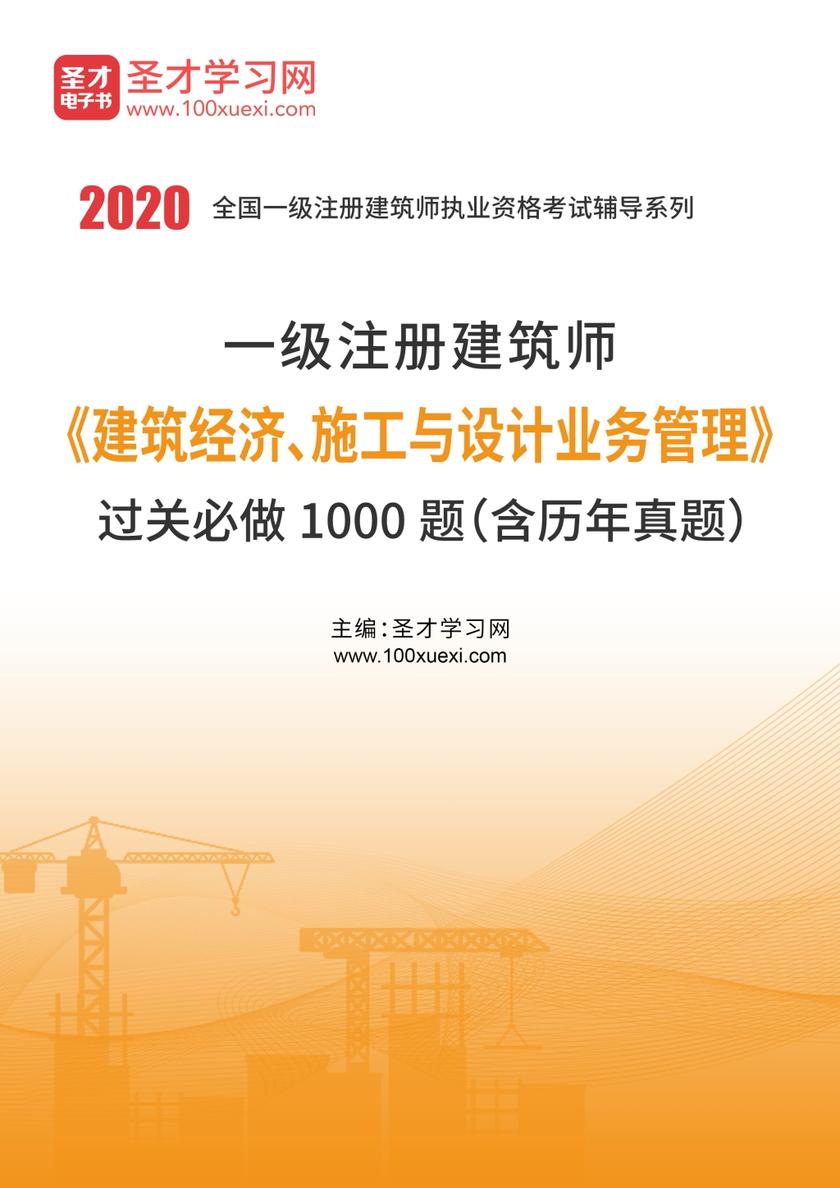 圣才电子书
圣才学习网
www.100xuexi.com

2020 全国一级注册建筑师执业资格考试辅导系列

一级注册建筑师
《建筑经济、施工与设计业务管理》
过关必做 1000 题(含历年真题)

主编:圣才学习网
www.100xuexi.com